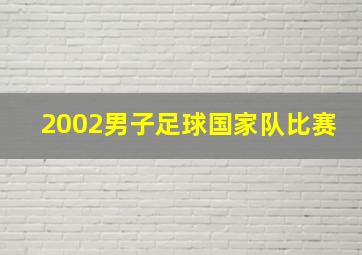 2002男子足球国家队比赛